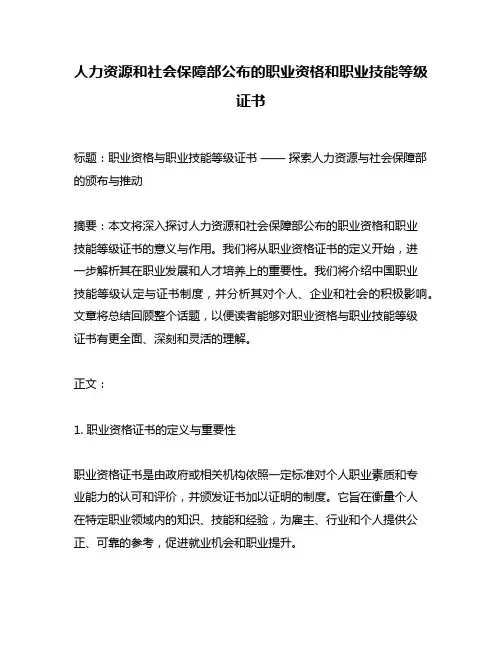 人力资源和社会保障部公布的职业资格和职业技能等级证书

标题：职业资格与职业技能等级证书 —— 探索人力资源与社会保障部的颁布与推动

摘要：本文将深入探讨人力资源和社会保障部公布的职业资格和职业技能等级证书的意义与作用。我们将从职业资格证书的定义开始，进一步解析其在职业发展和人才培养上的重要性。我们将介绍中国职业技能等级认定与证书制度，并分析其对个人、企业和社会的积极影响。文章将总结回顾整个话题，以便读者能够对职业资格与职业技能等级证书有更全面、深刻和灵活的理解。

正文：

1. 职业资格证书的定义与重要性

职业资格证书是由政府或相关机构依照一定标准对个人职业素质和专业能力的认可和评价，并颁发证书加以证明的制度。它旨在衡量个人在特定职业领域内的知识、技能和经验，为雇主、行业和个人提供公正、可靠的参考，促进就业机会和职业提升。